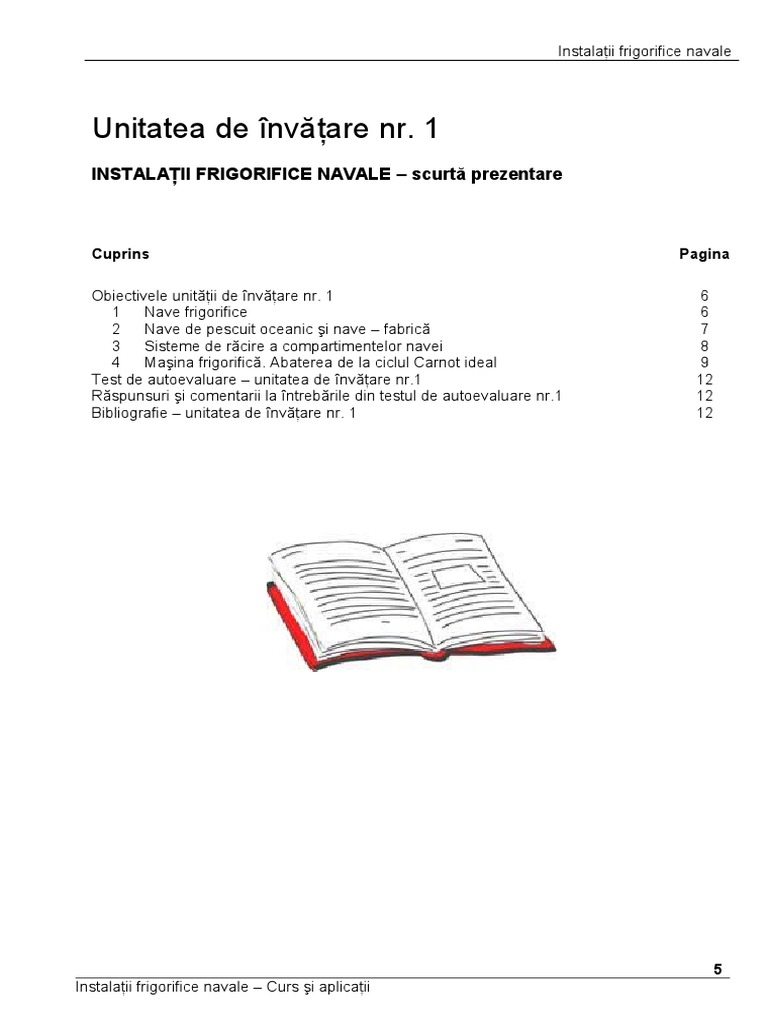 Instalații frigorifice navale

Unitatea de învățare nr. 1

INSTALAȚII FRIGORIFICE NAVALE – scurtă prezentare

| Cuprins | Pagina |
|---|---|
| Obiectivele unității de învățare nr. 1 | 6 |
| 1 Nave frigorifice | 6 |
| 2 Nave de pescuit oceanic şi nave – fabrică | 7 |
| 3 Sisteme de răcire a compartimentelor navei | 8 |
| 4 Maşina frigorifică. Abaterea de la ciclul Carnot ideal | 9 |
| Test de autoevaluare – unitatea de învățare nr.1 | 12 |
| Răspunsuri şi comentarii la întrebările din testul de autoevaluare nr.1 | 12 |
| Bibliografie – unitatea de învățare nr. 1 | 12 |

5

Instalații frigorifice navale – Curs şi aplicații